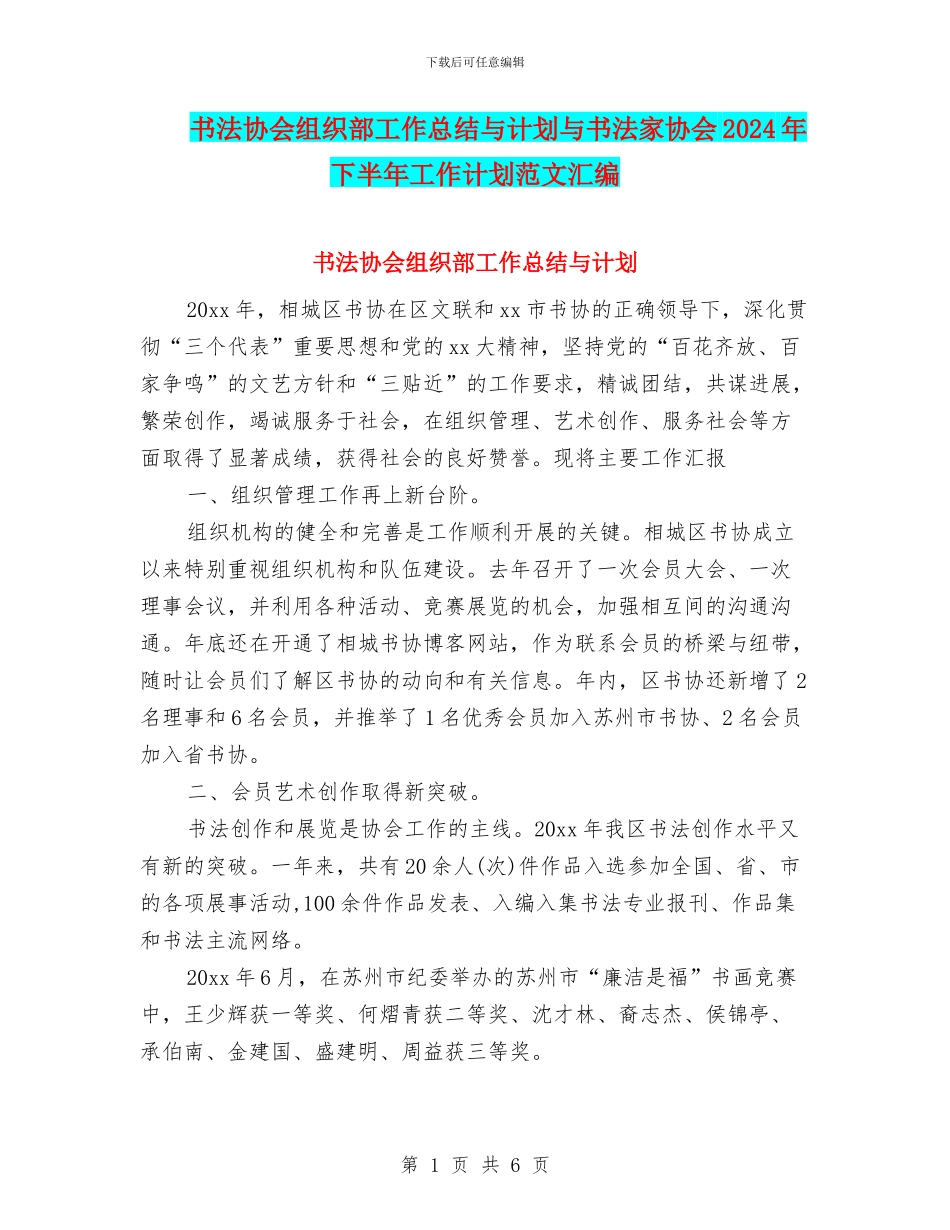 下载后可任意编辑

书法协会组织部工作总结与计划与书法家协会2024年下半年工作计划范文汇编

书法协会组织部工作总结与计划

20xx年，相城区书协在区文联和xx市书协的正确领导下，深化贯彻“三个代表”重要思想和党的xx大精神，坚持党的“百花齐放、百家争鸣”的文艺方针和“三贴近”的工作要求，精诚团结，共谋进展，繁荣创作，竭诚服务于社会，在组织管理、艺术创作、服务社会等方面取得了显著成绩，获得社会的良好赞誉。现将主要工作汇报

一、组织管理工作再上新台阶。

组织机构的健全和完善是工作顺利开展的关键。相城区书协成立以来特别重视组织机构和队伍建设。去年召开了一次会员大会、一次理事会议，并利用各种活动、竞赛展览的机会，加强相互间的沟通沟通。年底还在开通了相城书协博客网站，作为联系会员的桥梁与纽带，随时让会员们了解区书协的动向和有关信息。年内，区书协还新增了2名理事和6名会员，并推举了1名优秀会员加入苏州市书协、2名会员加入省书协。

二、会员艺术创作取得新突破。

书法创作和展览是协会工作的主线。20xx年我区书法创作水平又有新的突破。一年来，共有20余人(次)件作品入选参加全国、省、市的各项展事活动,100余件作品发表、入编入集书法专业报刊、作品集和书法主流网络。

20xx年6月，在苏州市纪委举办的苏州市“廉洁是福”书画竞赛中，王少辉获一等奖、何熠青获二等奖、沈才林、裔志杰、侯锦亭、承伯南、金建国、盛建明、周益获三等奖。

第 1 页 共 6 页